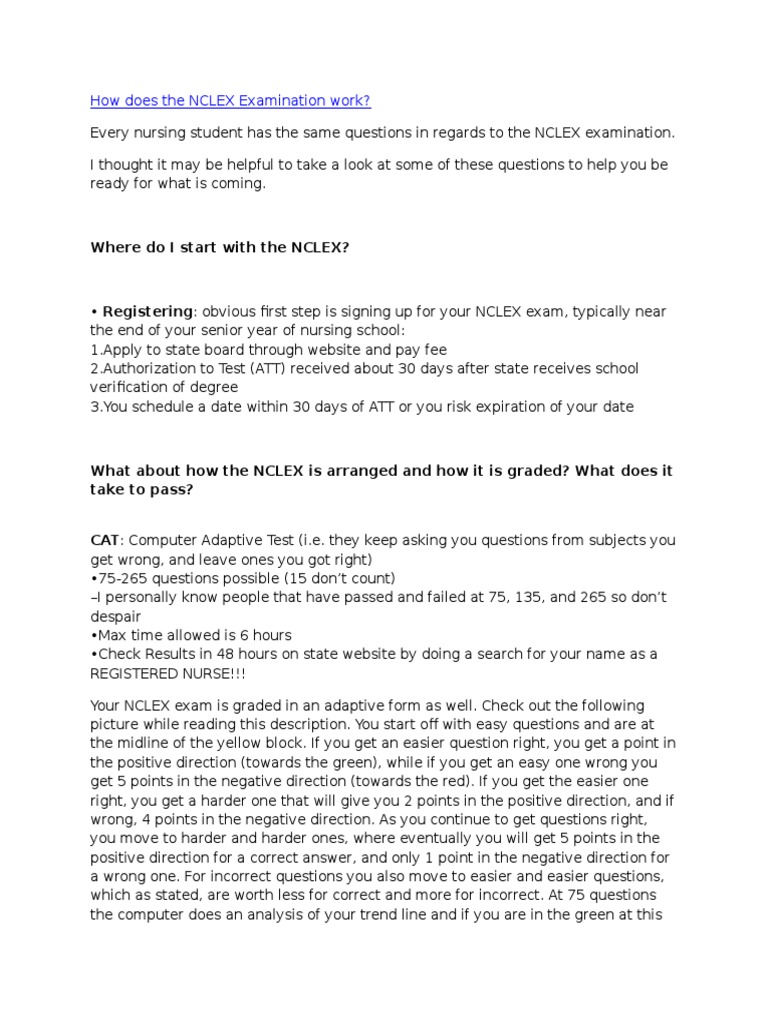 How does the NCLEX Examination work?

Every nursing student has the same questions in regards to the NCLEX examination.

I thought it may be helpful to take a look at some of these questions to help you be ready for what is coming.

Where do I start with the NCLEX?

• Registering: obvious first step is signing up for your NCLEX exam, typically near the end of your senior year of nursing school:
1.Apply to state board through website and pay fee
2.Authorization to Test (ATT) received about 30 days after state receives school verification of degree
3.You schedule a date within 30 days of ATT or you risk expiration of your date

What about how the NCLEX is arranged and how it is graded? What does it take to pass?

CAT: Computer Adaptive Test (i.e. they keep asking you questions from subjects you get wrong, and leave ones you got right)
•75-265 questions possible (15 don't count)
–I personally know people that have passed and failed at 75, 135, and 265 so don't despair
•Max time allowed is 6 hours
•Check Results in 48 hours on state website by doing a search for your name as a REGISTERED NURSE!!!

Your NCLEX exam is graded in an adaptive form as well. Check out the following picture while reading this description. You start off with easy questions and are at the midline of the yellow block. If you get an easier question right, you get a point in the positive direction (towards the green), while if you get an easy one wrong you get 5 points in the negative direction (towards the red). If you get the easier one right, you get a harder one that will give you 2 points in the positive direction, and if wrong, 4 points in the negative direction. As you continue to get questions right, you move to harder and harder ones, where eventually you will get 5 points in the positive direction for a correct answer, and only 1 point in the negative direction for a wrong one. For incorrect questions you also move to easier and easier questions, which as stated, are worth less for correct and more for incorrect. At 75 questions the computer does an analysis of your trend line and if you are in the green at this